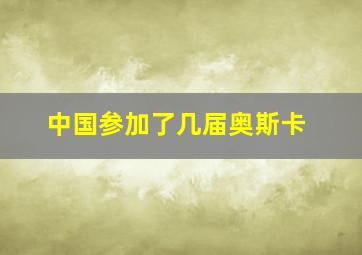 中国参加了几届奥斯卡